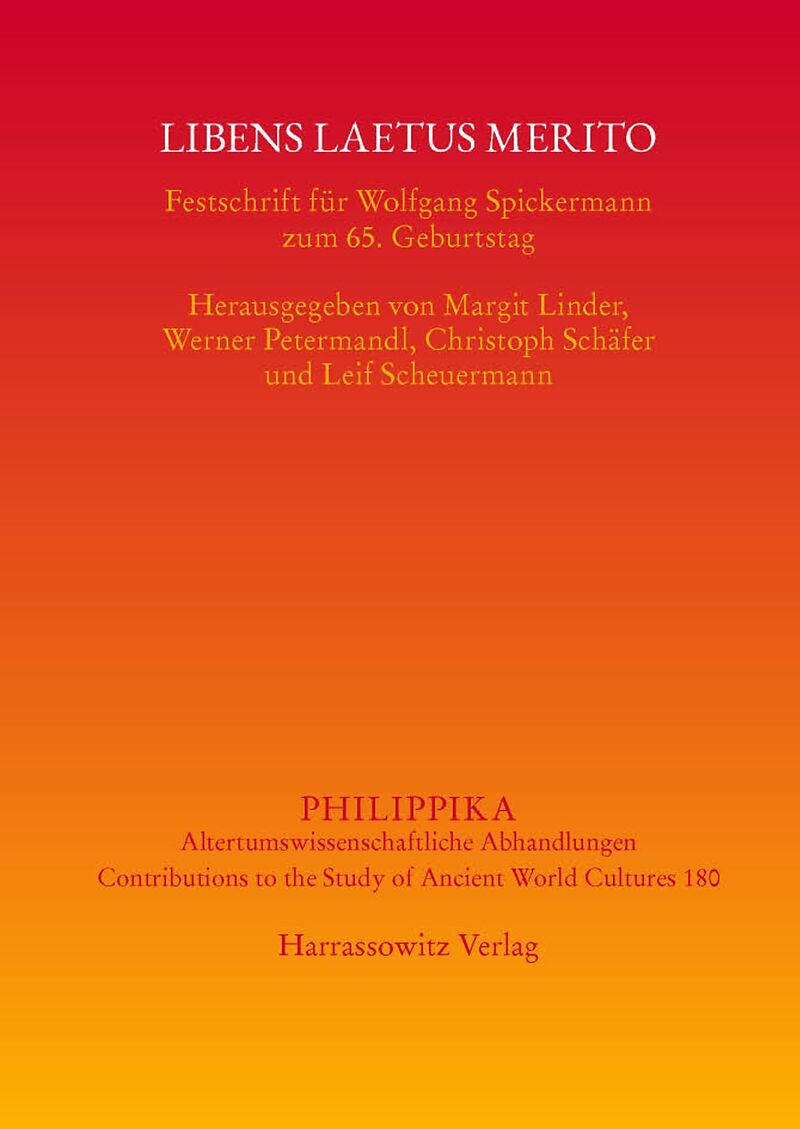 LIBENS LAETUS MERITO

Festschrift für Wolfgang Spickermann zum 65. Geburtstag

Herausgegeben von Margit Linder, Werner Petermandl, Christoph Schäfer und Leif Scheuermann

PHILIPPIKA
Altertumswissenschaftliche Abhandlungen
Contributions to the Study of Ancient World Cultures 180

Harrassowitz Verlag